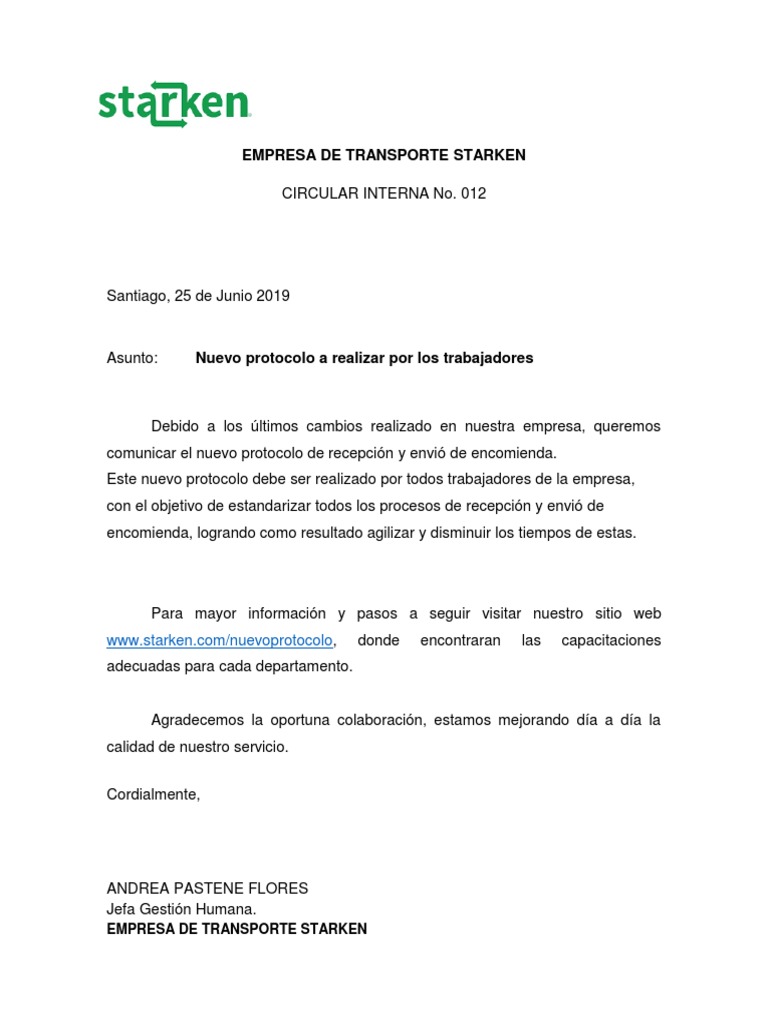 starken

EMPRESA DE TRANSPORTE STARKEN

CIRCULAR INTERNA No. 012

Santiago, 25 de Junio 2019

Asunto: Nuevo protocolo a realizar por los trabajadores

Debido a los últimos cambios realizado en nuestra empresa, queremos comunicar el nuevo protocolo de recepción y envió de encomienda.
Este nuevo protocolo debe ser realizado por todos trabajadores de la empresa, con el objetivo de estandarizar todos los procesos de recepción y envió de encomienda, logrando como resultado agilizar y disminuir los tiempos de estas.

Para mayor información y pasos a seguir visitar nuestro sitio web www.starken.com/nuevoprotocolo, donde encontraran las capacitaciones adecuadas para cada departamento.

Agradecemos la oportuna colaboración, estamos mejorando día a día la calidad de nuestro servicio.

Cordialmente,

ANDREA PASTENE FLORES
Jefa Gestión Humana.
EMPRESA DE TRANSPORTE STARKEN